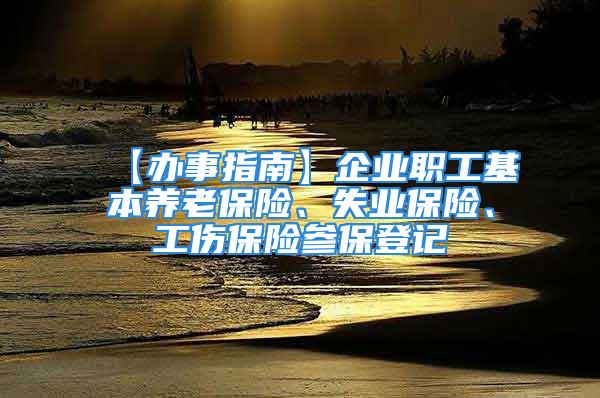 【办事指南】企业职工基本养老保险、失业保险、工伤保险参保登记